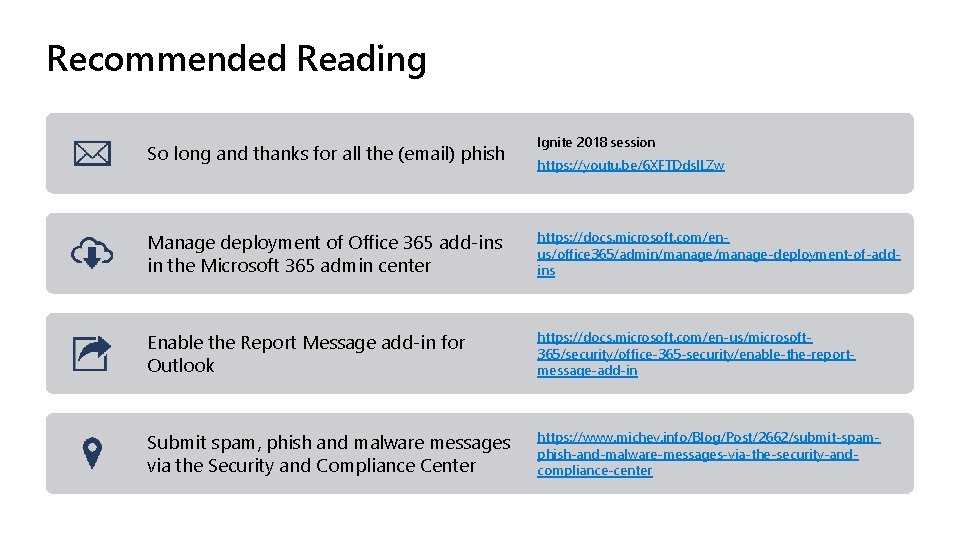 Recommended Reading

So long and thanks for all the (email) phish

Ignite 2018 session
https://youtu.be/6XFTDdsILZw

Manage deployment of Office 365 add-ins in the Microsoft 365 admin center

https://docs.microsoft.com/en-us/office365/admin/manage/manage-deployment-of-add-ins

Enable the Report Message add-in for Outlook

https://docs.microsoft.com/en-us/microsoft-365/security/office-365-security/enable-the-report-message-add-in

Submit spam, phish and malware messages via the Security and Compliance Center

https://www.michev.info/Blog/Post/2662/submit-spam-phish-and-malware-messages-via-the-security-and-compliance-center